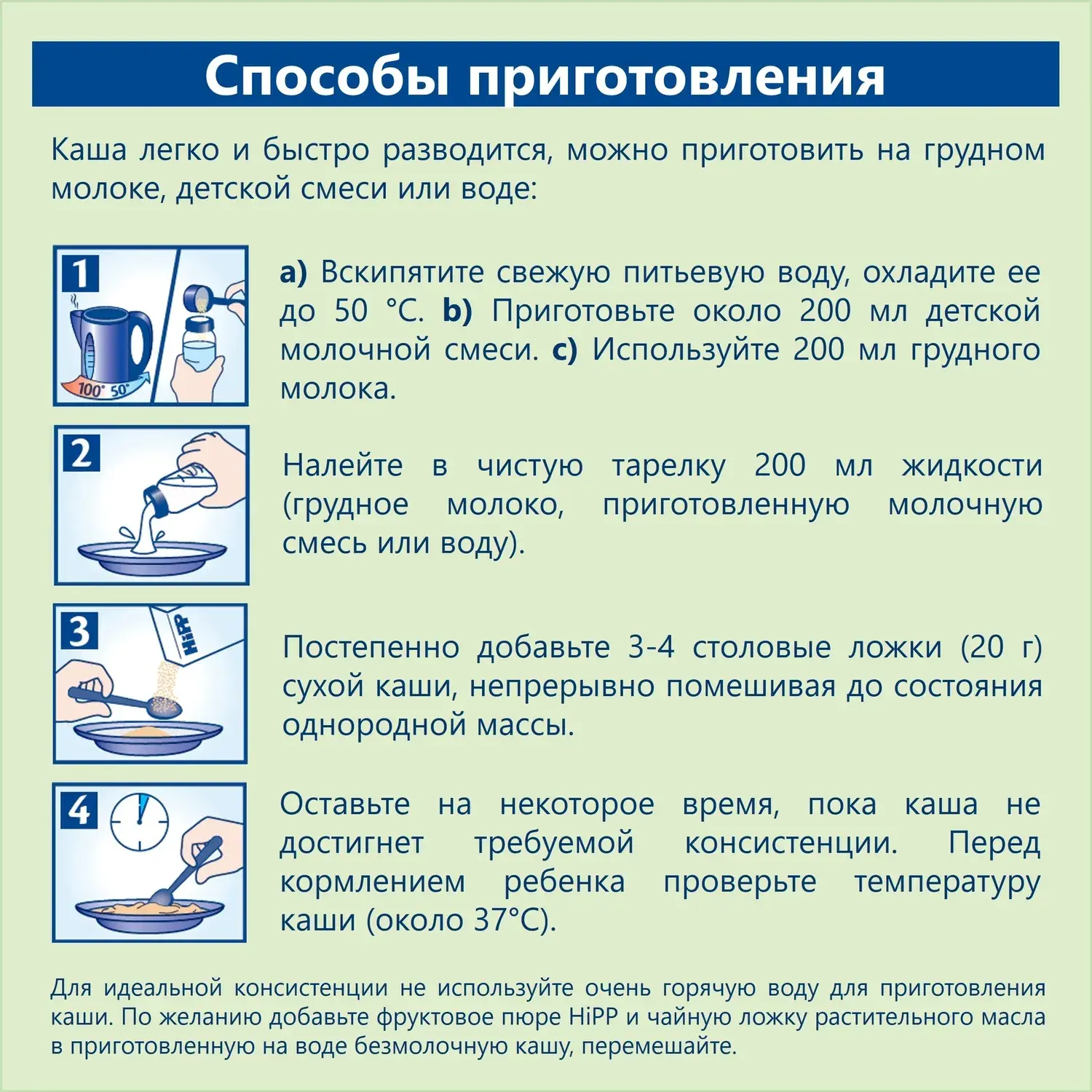 Способы приготовления

Каша легко и быстро разводится, можно приготовить на грудном молоке, детской смеси или воде:

1

100° 50°

a) Вскипятите свежую питьевую воду, охладите ее до 50 °C. b) Приготовьте около 200 мл детской молочной смеси. c) Используйте 200 мл грудного молока.

2

Налейте в чистую тарелку 200 мл жидкости (грудное молоко, приготовленную молочную смесь или воду).

3

HiPP

Постепенно добавьте 3-4 столовые ложки (20 г) сухой каши, непрерывно помешивая до состояния однородной массы.

4

Оставьте на некоторое время, пока каша не достигнет требуемой консистенции. Перед кормлением ребенка проверьте температуру каши (около 37°C).

Для идеальной консистенции не используйте очень горячую воду для приготовления каши. По желанию добавьте фруктовое пюре HiPP и чайную ложку растительного масла в приготовленную на воде безмолочную кашу, перемешайте.